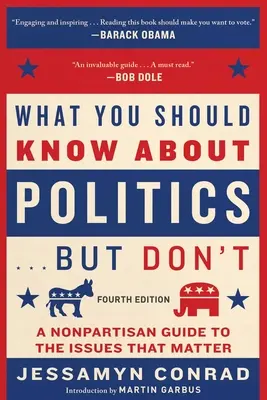 "Engaging and inspiring . . . Reading this book should make you want to vote."
—BARACK OBAMA

"An invaluable guide . . . A must read."
—BOB DOLE

WHAT YOU SHOULD KNOW ABOUT POLITICS . . . BUT DON'T

FOURTH EDITION

A NONPARTISAN GUIDE TO THE ISSUES THAT MATTER

JESSAMYN CONRAD

Introduction by MARTIN GARBUS